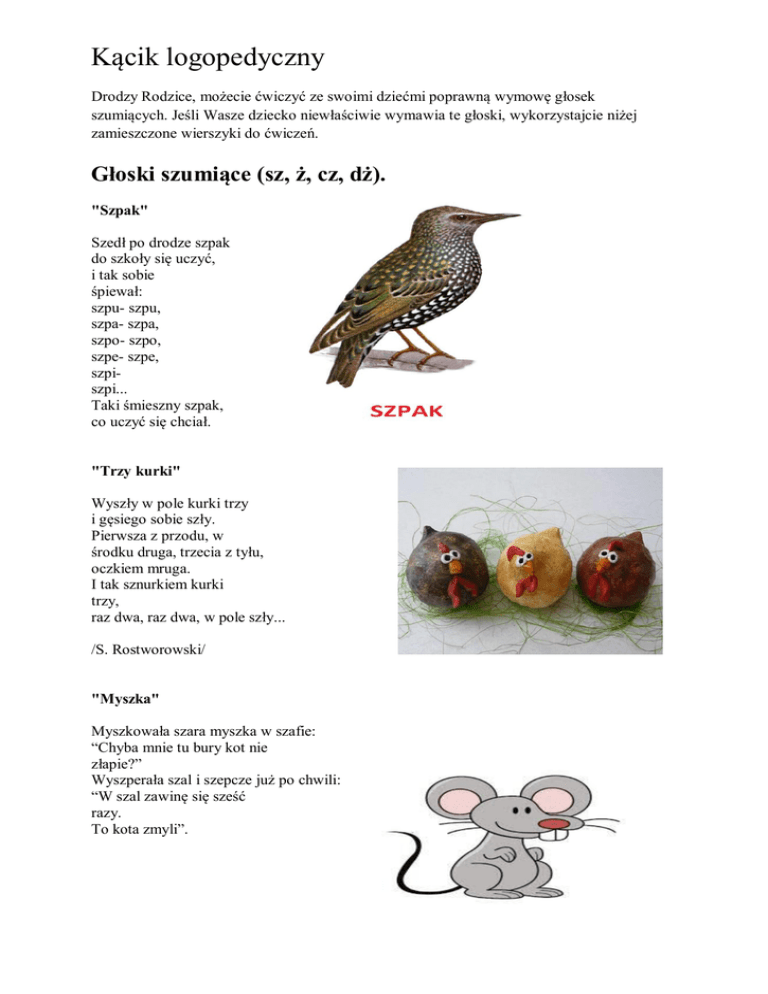 Kącik logopedyczny

Drodzy Rodzice, możecie ćwiczyć ze swoimi dziećmi poprawną wymowę głosek szumiących. Jeśli Wasze dziecko niewłaściwie wymawia te głoski, wykorzystajcie niżej zamieszczone wierszyki do ćwiczeń.

Głoski szumiące (sz, ż, cz, dż).

"Szpak"

Szedł po drodze szpak
do szkoły się uczyć,
i tak sobie
śpiewał:
szpu- szpu,
szpa- szpa,
szpo- szpo,
szpe- szpe,
szpi-
szpi...
Taki śmieszny szpak,
co uczyć się chciał.

SZPAK

"Trzy kurki"

Wyszły w pole kurki trzy
i gęsiego sobie szły.
Pierwsza z przodu, w
środku druga, trzecia z tyłu,
oczkiem mruga.
I tak sznurkiem kurki
trzy,
raz dwa, raz dwa, w pole szły...

/S. Rostworowski/

"Myszka"

Myszkowała szara myszka w szafie:
“Chyba mnie tu bury kot nie
złapie?”
Wyszperała szal i szepcze już po chwili:
“W szal zawinę się sześć
razy.
To kota zmyli”.